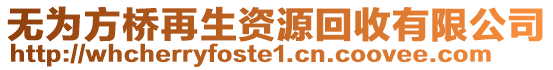 无为方桥再生资源回收有限公司
http://whcherryfoste1.cn.coovee.com